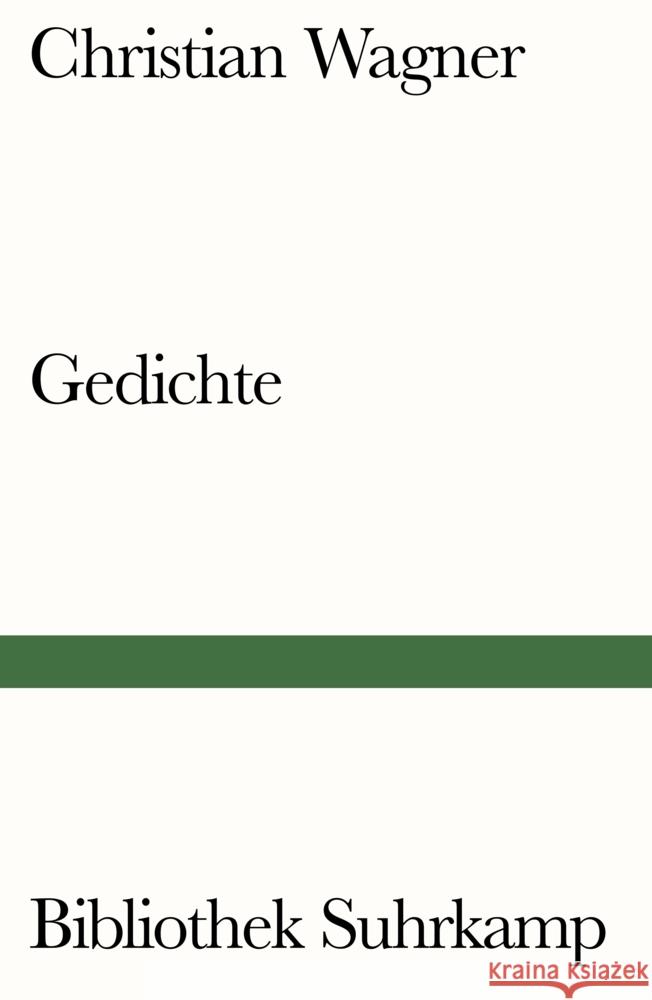 Christian Wagner

Gedichte

Bibliothek Suhrkamp